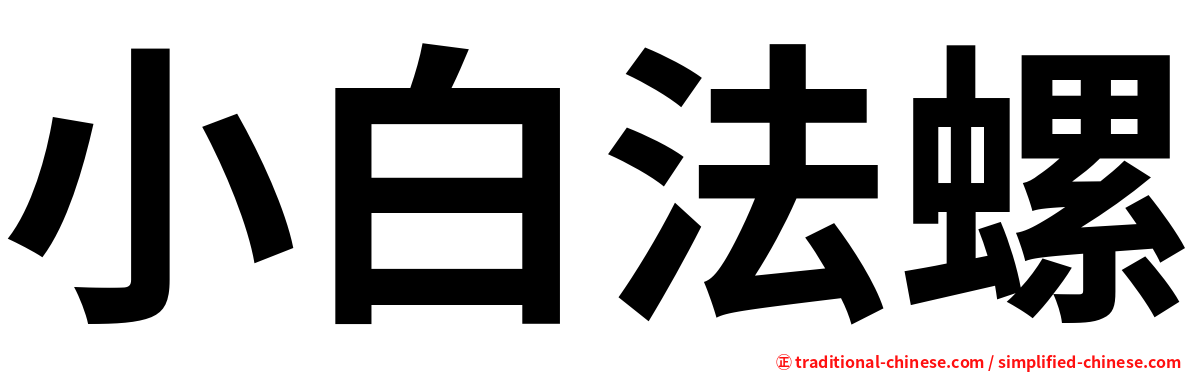 小白法螺

㊣ traditional-chinese.com / simplified-chinese.com